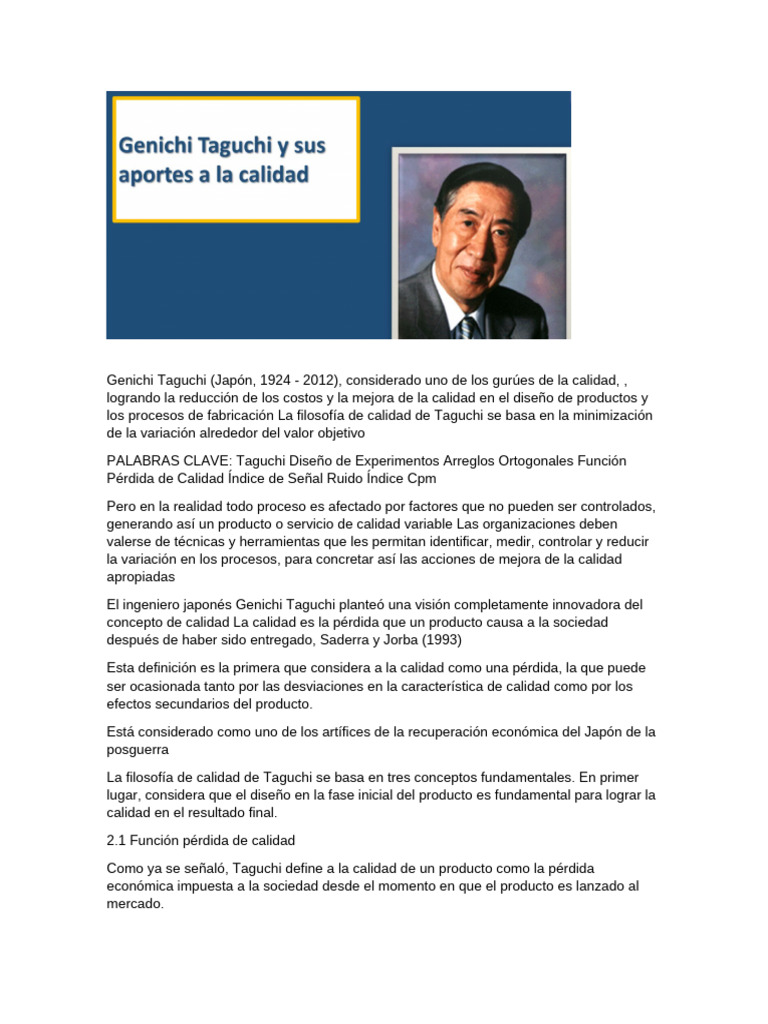 Genichi Taguchi y sus aportes a la calidad

Genichi Taguchi (Japón, 1924 - 2012), considerado uno de los gurúes de la calidad, , logrando la reducción de los costos y la mejora de la calidad en el diseño de productos y los procesos de fabricación La filosofía de calidad de Taguchi se basa en la minimización de la variación alrededor del valor objetivo

PALABRAS CLAVE: Taguchi Diseño de Experimentos Arreglos Ortogonales Función Pérdida de Calidad Índice de Señal Ruido Índice Cpm

Pero en la realidad todo proceso es afectado por factores que no pueden ser controlados, generando así un producto o servicio de calidad variable Las organizaciones deben valerse de técnicas y herramientas que les permitan identificar, medir, controlar y reducir la variación en los procesos, para concretar así las acciones de mejora de la calidad apropiadas

El ingeniero japonés Genichi Taguchi planteó una visión completamente innovadora del concepto de calidad La calidad es la pérdida que un producto causa a la sociedad después de haber sido entregado, Saderra y Jorba (1993)

Esta definición es la primera que considera a la calidad como una pérdida, la que puede ser ocasionada tanto por las desviaciones en la característica de calidad como por los efectos secundarios del producto.

Está considerado como uno de los artífices de la recuperación económica del Japón de la posguerra

La filosofía de calidad de Taguchi se basa en tres conceptos fundamentales. En primer lugar, considera que el diseño en la fase inicial del producto es fundamental para lograr la calidad en el resultado final.

2.1 Función pérdida de calidad

Como ya se señaló, Taguchi define a la calidad de un producto como la pérdida económica impuesta a la sociedad desde el momento en que el producto es lanzado al mercado.